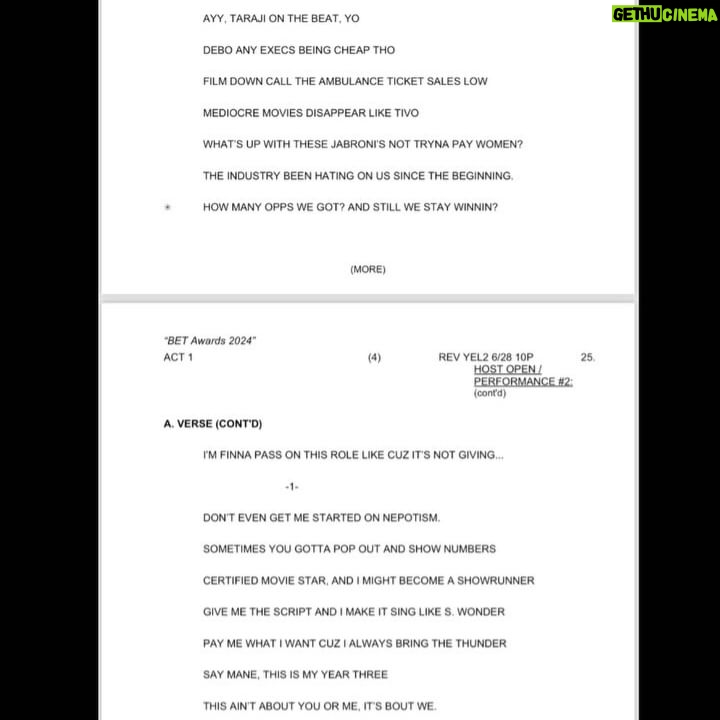 GETHUCINEMA

AYY, TARAJI ON THE BEAT, YO

DEBO ANY EXECS BEING CHEAP THO

FILM DOWN CALL THE AMBULANCE TICKET SALES LOW

MEDIOCRE MOVIES DISAPPEAR LIKE TIVO

WHAT'S UP WITH THESE JABRONI'S NOT TRYNA PAY WOMEN?

THE INDUSTRY BEEN HATING ON US SINCE THE BEGINNING.

* HOW MANY OPPS WE GOT? AND STILL WE STAY WINNIN?

(MORE)

"BET Awards 2024"
ACT 1 (4) REV YEL2 6/28 10P 25.
HOST OPEN / PERFORMANCE #2: (cont'd)

A. VERSE (CONT'D)

I'M FINNA PASS ON THIS ROLE LIKE CUZ IT'S NOT GIVING...

-1-

DON'T EVEN GET ME STARTED ON NEPOTISM.

SOMETIMES YOU GOTTA POP OUT AND SHOW NUMBERS

CERTIFIED MOVIE STAR, AND I MIGHT BECOME A SHOWRUNNER

GIVE ME THE SCRIPT AND I MAKE IT SING LIKE S. WONDER

PAY ME WHAT I WANT CUZ I ALWAYS BRING THE THUNDER

SAY MANE, THIS IS MY YEAR THREE

THIS AIN'T ABOUT YOU OR ME, IT'S BOUT WE.